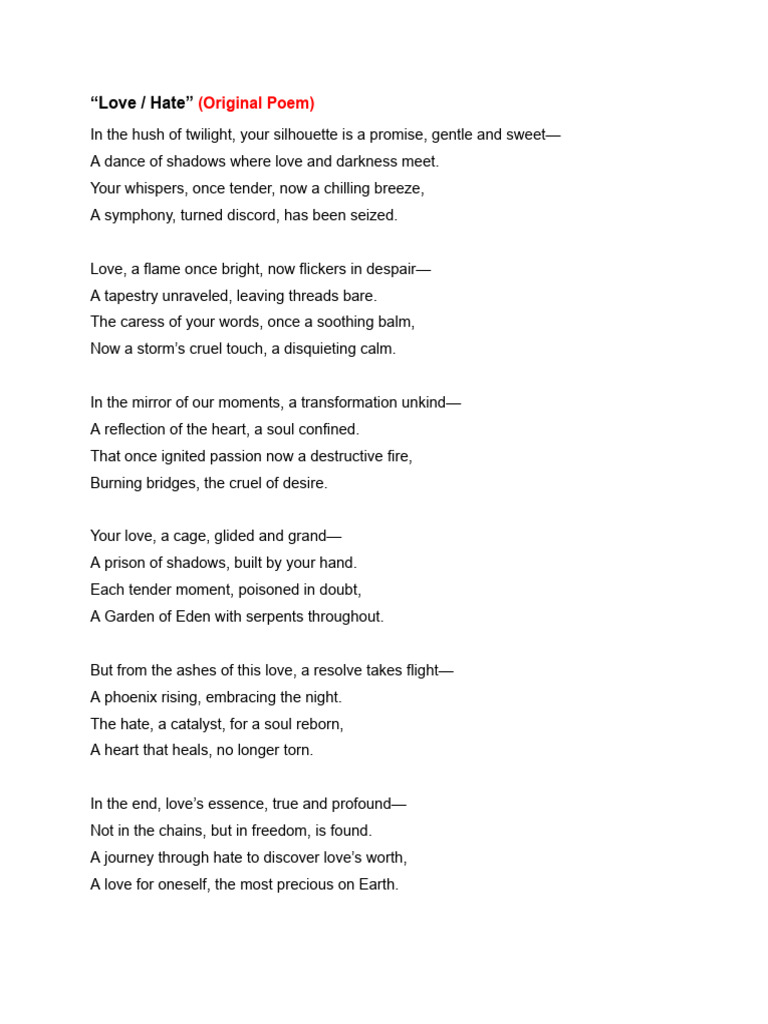 “Love / Hate” (Original Poem)

In the hush of twilight, your silhouette is a promise, gentle and sweet—
A dance of shadows where love and darkness meet.
Your whispers, once tender, now a chilling breeze,
A symphony, turned discord, has been seized.

Love, a flame once bright, now flickers in despair—
A tapestry unraveled, leaving threads bare.
The caress of your words, once a soothing balm,
Now a storm’s cruel touch, a disquieting calm.

In the mirror of our moments, a transformation unkind—
A reflection of the heart, a soul confined.
That once ignited passion now a destructive fire,
Burning bridges, the cruel of desire.

Your love, a cage, glided and grand—
A prison of shadows, built by your hand.
Each tender moment, poisoned in doubt,
A Garden of Eden with serpents throughout.

But from the ashes of this love, a resolve takes flight—
A phoenix rising, embracing the night.
The hate, a catalyst, for a soul reborn,
A heart that heals, no longer torn.

In the end, love’s essence, true and profound—
Not in the chains, but in freedom, is found.
A journey through hate to discover love’s worth,
A love for oneself, the most precious on Earth.